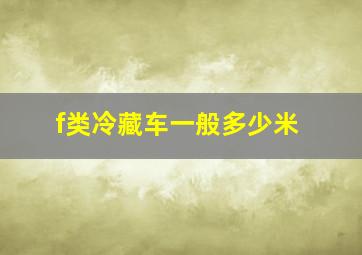 f类冷藏车一般多少米